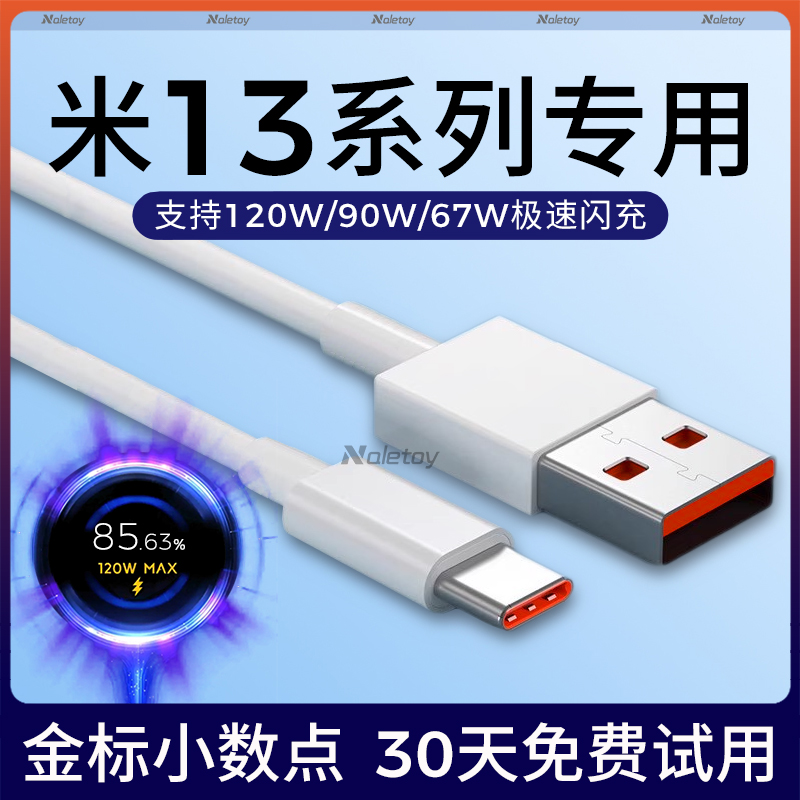 Noletoy Noletoy Noletoy Noletoy Noletoy

米13系列专用

支持120W/90W/67W极速闪充

Noletoy

85.63%
120W MAX

金标小数点 30天免费试用